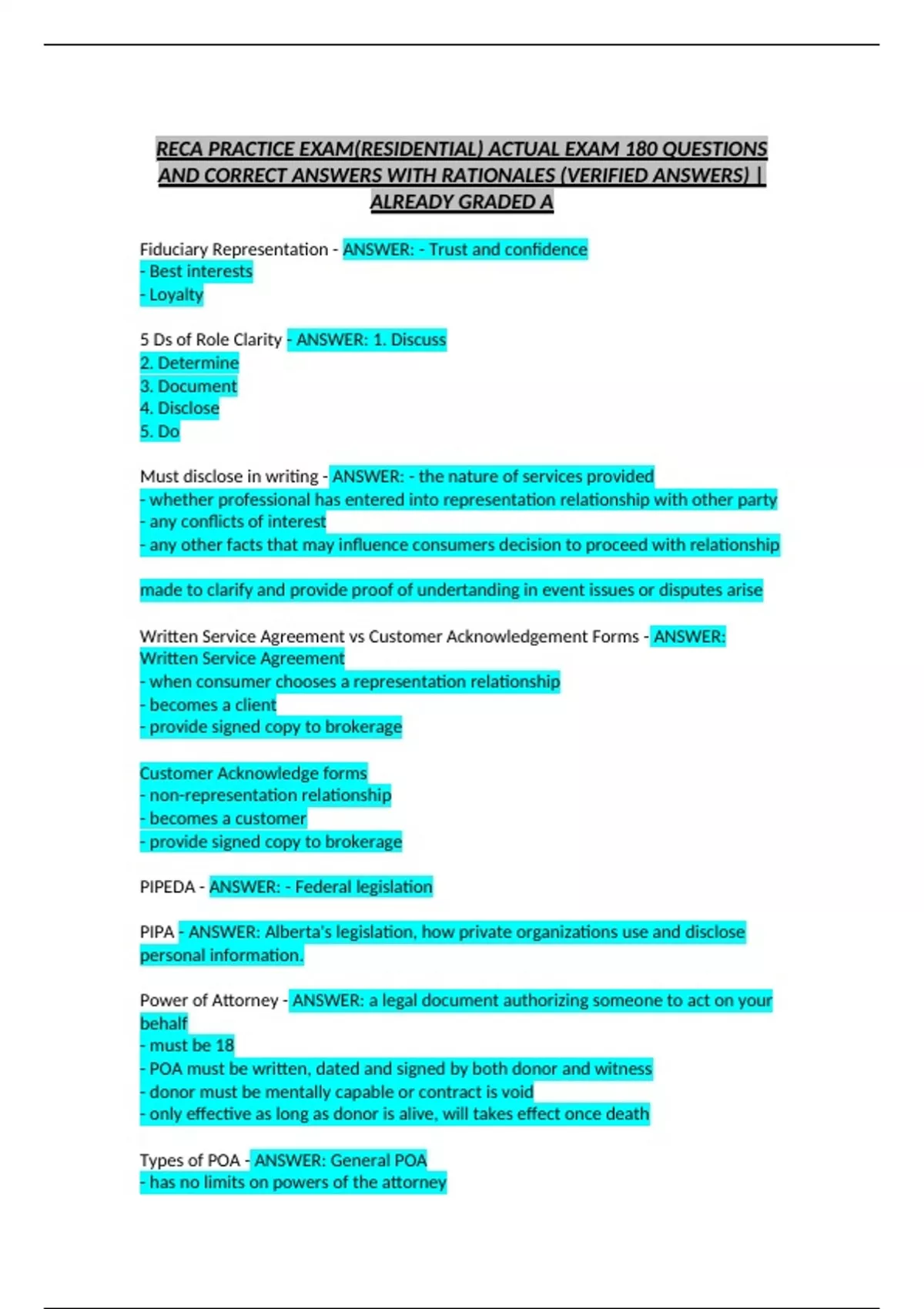 RECA PRACTICE EXAM(RESIDENTIAL) ACTUAL EXAM 180 QUESTIONS AND CORRECT ANSWERS WITH RATIONALES (VERIFIED ANSWERS) | ALREADY GRADED A

Fiduciary Representation - ANSWER: - Trust and confidence
- Best interests
- Loyalty

5 Ds of Role Clarity - ANSWER: 1. Discuss
2. Determine
3. Document
4. Disclose
5. Do

Must disclose in writing - ANSWER: - the nature of services provided
- whether professional has entered into representation relationship with other party
- any conflicts of interest
- any other facts that may influence consumers decision to proceed with relationship

made to clarify and provide proof of undertanding in event issues or disputes arise

Written Service Agreement vs Customer Acknowledgement Forms - ANSWER: Written Service Agreement
- when consumer chooses a representation relationship
- becomes a client
- provide signed copy to brokerage

Customer Acknowledge forms
- non-representation relationship
- becomes a customer
- provide signed copy to brokerage

PIPEDA - ANSWER: - Federal legislation

PIPA - ANSWER: Alberta's legislation, how private organizations use and disclose personal information.

Power of Attorney - ANSWER: a legal document authorizing someone to act on your behalf
- must be 18
- POA must be written, dated and signed by both donor and witness
- donor must be mentally capable or contract is void
- only effective as long as donor is alive, will takes effect once death

Types of POA - ANSWER: General POA
- has no limits on powers of the attorney